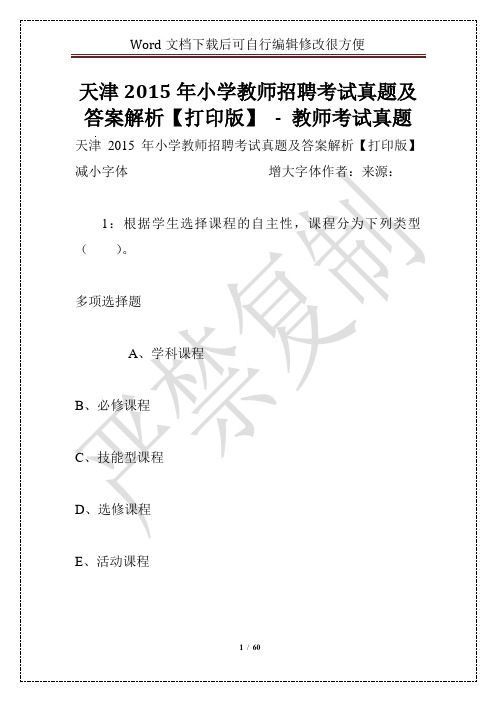 Word 文档下载后可自行编辑修改很方便

天津 2015 年小学教师招聘考试真题及答案解析【打印版】 - 教师考试真题

天津 2015 年小学教师招聘考试真题及答案解析【打印版】

减小字体 增大字体作者：来源：

1：根据学生选择课程的自主性，课程分为下列类型（ ）。

多项选择题

A、学科课程

B、必修课程

C、技能型课程

D、选修课程

E、活动课程

严禁复制

1 / 60